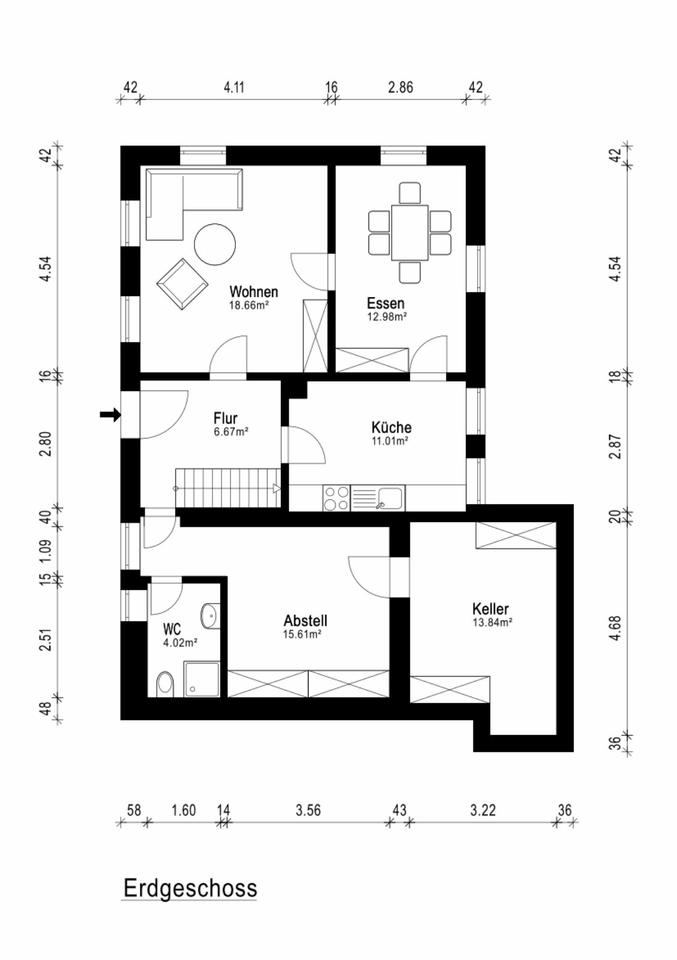 42 4.11 16 2.86 42

42
4.54
16
2.80
40
1.09
15
2.51
48

42
4.54
18
2.87
20
4.68
36

Wohnen
18.66m²

Essen
12.98m²

Flur
6.67m²

Küche
11.01m²

WC
4.02m²

Abstell
15.61m²

Keller
13.84m²

58 1.60 14 3.56 43 3.22 36

Erdgeschoss